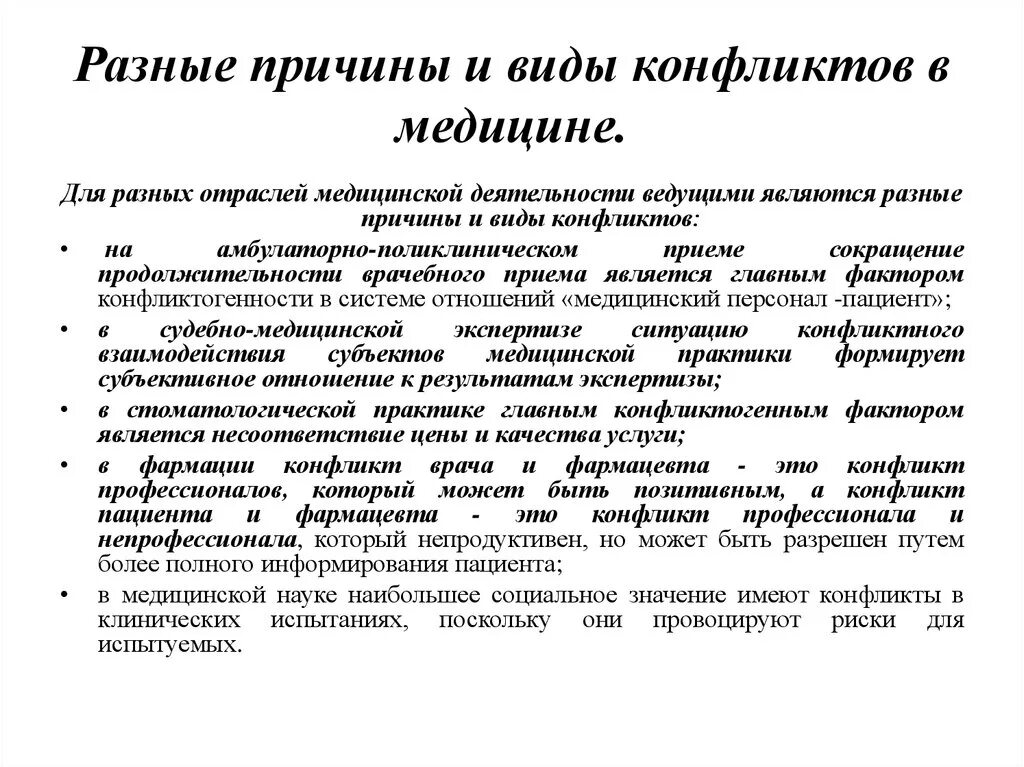 Разные причины и виды конфликтов в медицине.

Для разных отраслей медицинской деятельности ведущими являются разные причины и виды конфликтов:

• на амбулаторно-поликлиническом приеме сокращение продолжительности врачебного приема является главным фактором конфликтогенности в системе отношений «медицинский персонал -пациент»;
• в судебно-медицинской экспертизе ситуацию конфликтного взаимодействия субъектов медицинской практики формирует субъективное отношение к результатам экспертизы;
• в стоматологической практике главным конфликтогенным фактором является несоответствие цены и качества услуги;
• в фармации конфликт врача и фармацевта - это конфликт профессионалов, который может быть позитивным, а конфликт пациента и фармацевта - это конфликт профессионала и непрофессионала, который непродуктивен, но может быть разрешен путем более полного информирования пациента;
• в медицинской науке наибольшее социальное значение имеют конфликты в клинических испытаниях, поскольку они провоцируют риски для испытуемых.